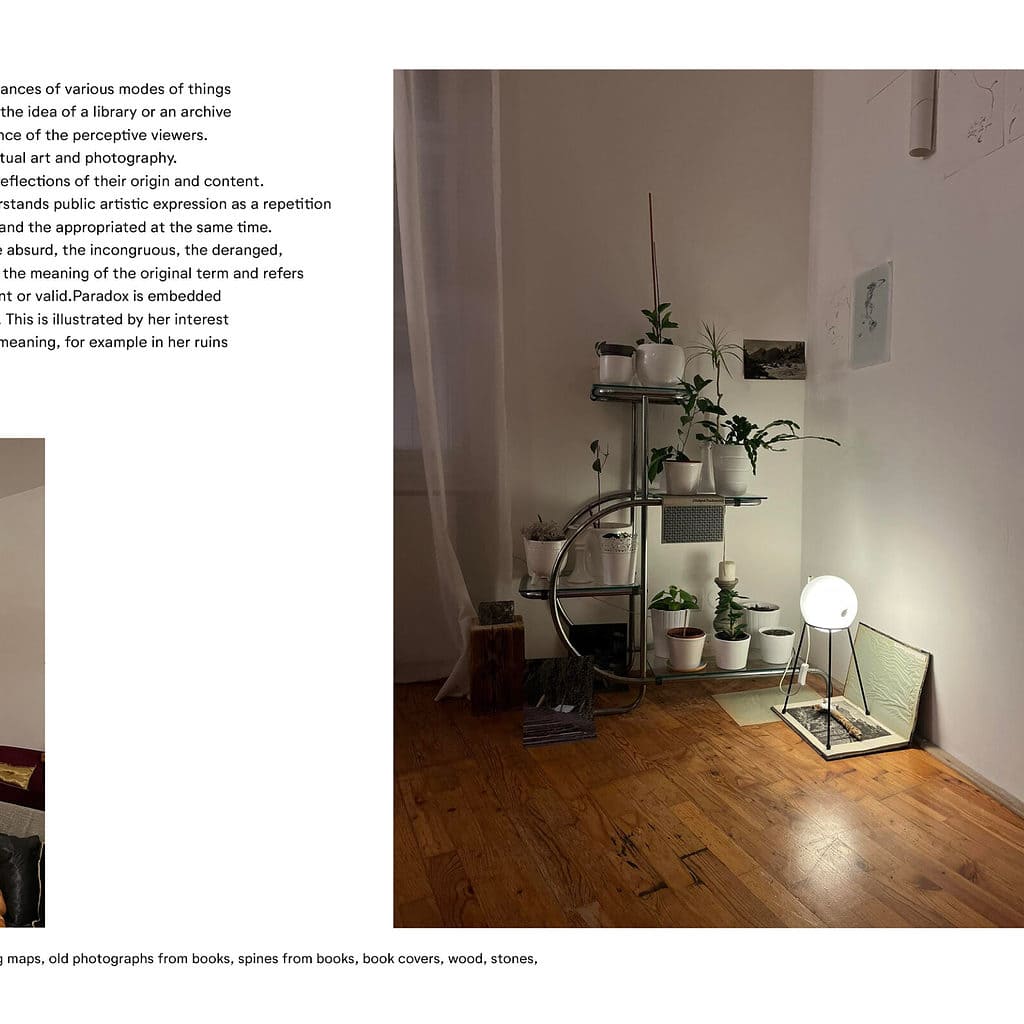 ances of various modes of things the idea of a library or an archive nce of the perceptive viewers. tual art and photography. eflections of their origin and content. rstands public artistic expression as a repetition and the appropriated at the same time. e absurd, the incongruous, the deranged, the meaning of the original term and refers nt or valid.Paradox is embedded . This is illustrated by her interest meaning, for example in her ruins

g maps, old photographs from books, spines from books, book covers, wood, stones,